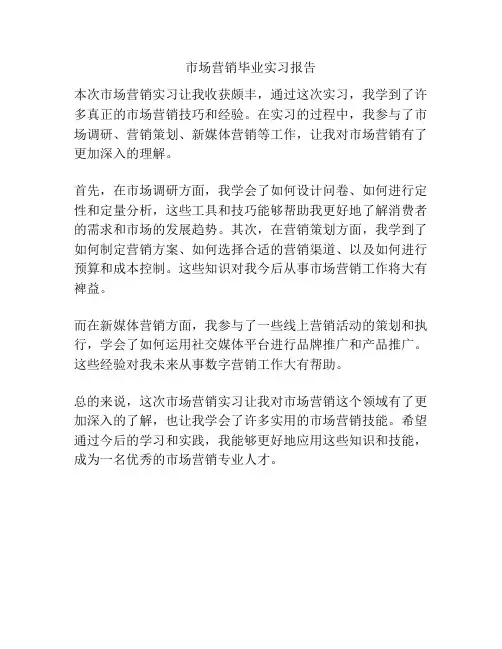 市场营销毕业实习报告

本次市场营销实习让我收获颇丰，通过这次实习，我学到了许多真正的市场营销技巧和经验。在实习的过程中，我参与了市场调研、营销策划、新媒体营销等工作，让我对市场营销有了更加深入的理解。

首先，在市场调研方面，我学会了如何设计问卷、如何进行定性和定量分析，这些工具和技巧能够帮助我更好地了解消费者的需求和市场的发展趋势。其次，在营销策划方面，我学到了如何制定营销方案、如何选择合适的营销渠道、以及如何进行预算和成本控制。这些知识对我今后从事市场营销工作将大有裨益。

而在新媒体营销方面，我参与了一些线上营销活动的策划和执行，学会了如何运用社交媒体平台进行品牌推广和产品推广。这些经验对我未来从事数字营销工作大有帮助。

总的来说，这次市场营销实习让我对市场营销这个领域有了更加深入的了解，也让我学会了许多实用的市场营销技能。希望通过今后的学习和实践，我能够更好地应用这些知识和技能，成为一名优秀的市场营销专业人才。